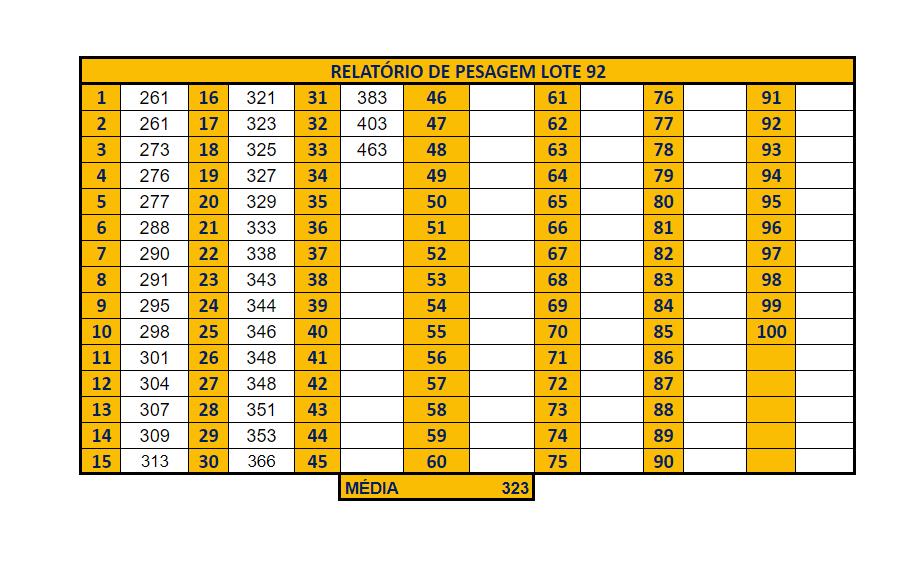 RELATÓRIO DE PESAGEM LOTE 92

| 1 | 261 | 16 | 321 | 31 | 383 | 46 | | 61 | | 76 | | 91 | |
|---|---|---|---|---|---|---|---|---|---|---|---|---|---|
| 2 | 261 | 17 | 323 | 32 | 403 | 47 | | 62 | | 77 | | 92 | |
| 3 | 273 | 18 | 325 | 33 | 463 | 48 | | 63 | | 78 | | 93 | |
| 4 | 276 | 19 | 327 | 34 | | 49 | | 64 | | 79 | | 94 | |
| 5 | 277 | 20 | 329 | 35 | | 50 | | 65 | | 80 | | 95 | |
| 6 | 288 | 21 | 333 | 36 | | 51 | | 66 | | 81 | | 96 | |
| 7 | 290 | 22 | 338 | 37 | | 52 | | 67 | | 82 | | 97 | |
| 8 | 291 | 23 | 343 | 38 | | 53 | | 68 | | 83 | | 98 | |
| 9 | 295 | 24 | 344 | 39 | | 54 | | 69 | | 84 | | 99 | |
| 10 | 298 | 25 | 346 | 40 | | 55 | | 70 | | 85 | | 100 | |
| 11 | 301 | 26 | 348 | 41 | | 56 | | 71 | | 86 | | | |
| 12 | 304 | 27 | 348 | 42 | | 57 | | 72 | | 87 | | | |
| 13 | 307 | 28 | 351 | 43 | | 58 | | 73 | | 88 | | | |
| 14 | 309 | 29 | 353 | 44 | | 59 | | 74 | | 89 | | | |
| 15 | 313 | 30 | 366 | 45 | | 60 | | 75 | | 90 | | | |

MÉDIA 323